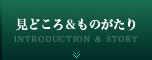 見どころ＆ものがたり
INTRODUCTION & STORY